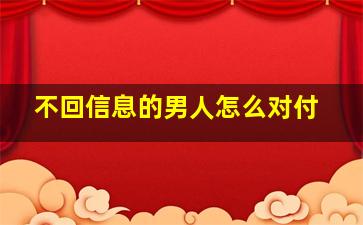 不回信息的男人怎么对付